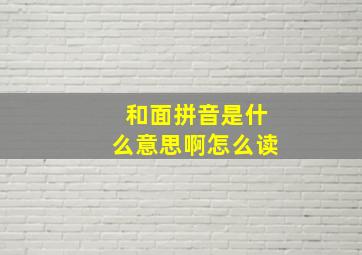 和面拼音是什么意思啊怎么读